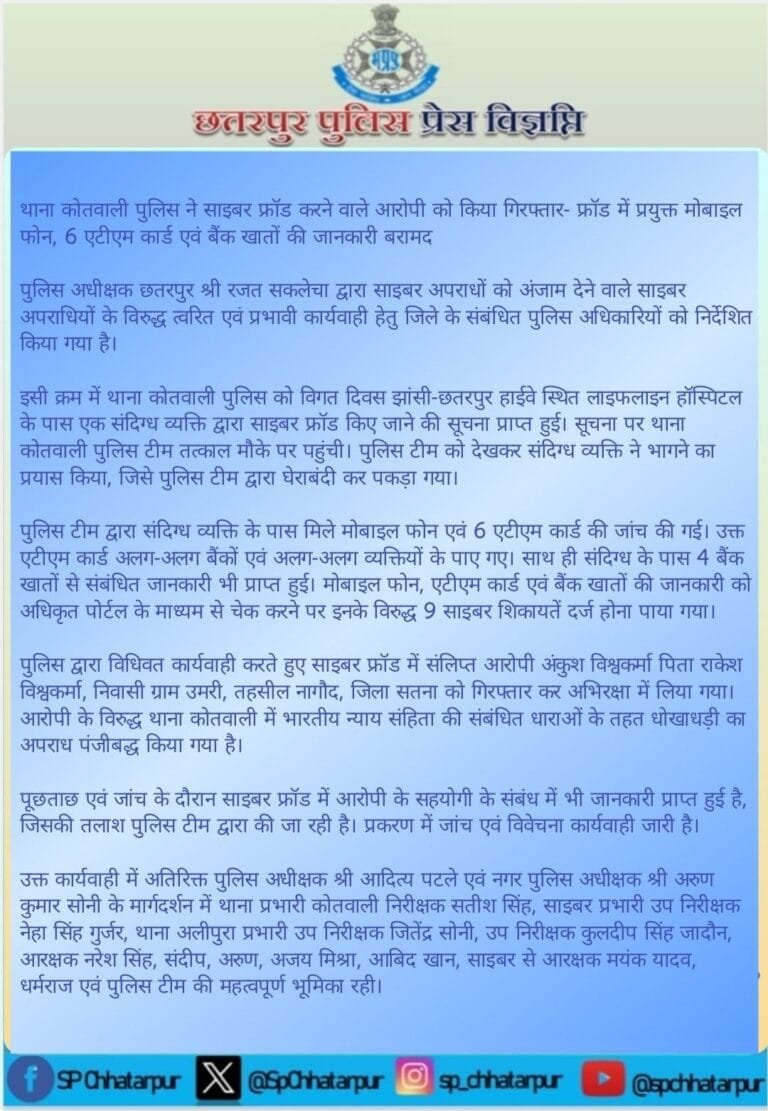 छतरपुर पुलिस प्रेस विज्ञप्ति

थाना कोतवाली पुलिस ने साइबर फ्रॉड करने वाले आरोपी को किया गिरफ्तार- फ्रॉड में प्रयुक्त मोबाइल फोन, 6 एटीएम कार्ड एवं बैंक खातों की जानकारी बरामद

पुलिस अधीक्षक छतरपुर श्री रजत सकलेचा द्वारा साइबर अपराधों को अंजाम देने वाले साइबर अपराधियों के विरुद्ध त्वरित एवं प्रभावी कार्यवाही हेतु जिले के संबंधित पुलिस अधिकारियों को निर्देशित किया गया है।

इसी क्रम में थाना कोतवाली पुलिस को विगत दिवस झांसी-छतरपुर हाईवे स्थित लाइफलाइन हॉस्पिटल के पास एक संदिग्ध व्यक्ति द्वारा साइबर फ्रॉड किए जाने की सूचना प्राप्त हुई। सूचना पर थाना कोतवाली पुलिस टीम तत्काल मौके पर पहुंची। पुलिस टीम को देखकर संदिग्ध व्यक्ति ने भागने का प्रयास किया, जिसे पुलिस टीम द्वारा घेराबंदी कर पकड़ा गया।

पुलिस टीम द्वारा संदिग्ध व्यक्ति के पास मिले मोबाइल फोन एवं 6 एटीएम कार्ड की जांच की गई। उक्त एटीएम कार्ड अलग-अलग बैंकों एवं अलग-अलग व्यक्तियों के पाए गए। साथ ही संदिग्ध के पास 4 बैंक खातों से संबंधित जानकारी भी प्राप्त हुई। मोबाइल फोन, एटीएम कार्ड एवं बैंक खातों की जानकारी को अधिकृत पोर्टल के माध्यम से चेक करने पर इनके विरुद्ध 9 साइबर शिकायतें दर्ज होना पाया गया।

पुलिस द्वारा विधिवत कार्यवाही करते हुए साइबर फ्रॉड में संलिप्त आरोपी अंकुश विश्वकर्मा पिता राकेश विश्वकर्मा, निवासी ग्राम उमरी, तहसील नागौद, जिला सतना को गिरफ्तार कर अभिरक्षा में लिया गया। आरोपी के विरुद्ध थाना कोतवाली में भारतीय न्याय संहिता की संबंधित धाराओं के तहत धोखाधड़ी का अपराध पंजीबद्ध किया गया है।

पूछताछ एवं जांच के दौरान साइबर फ्रॉड में आरोपी के सहयोगी के संबंध में भी जानकारी प्राप्त हुई है, जिसकी तलाश पुलिस टीम द्वारा की जा रही है। प्रकरण में जांच एवं विवेचना कार्यवाही जारी है।

उक्त कार्यवाही में अतिरिक्त पुलिस अधीक्षक श्री आदित्य पटले एवं नगर पुलिस अधीक्षक श्री अरुण कुमार सोनी के मार्गदर्शन में थाना प्रभारी कोतवाली निरीक्षक सतीश सिंह, साइबर प्रभारी उप निरीक्षक नेहा सिंह गुर्जर, थाना अलीपुरा प्रभारी उप निरीक्षक जितेंद्र सोनी, उप निरीक्षक कुलदीप सिंह जादौन, आरक्षक नरेश सिंह, संदीप, अरुण, अजय मिश्रा, आबिद खान, साइबर से आरक्षक मयंक यादव, धर्मराज एवं पुलिस टीम की महत्वपूर्ण भूमिका रही।

SP Chhatarpur @SpChhatarpur sp_chhatarpur @spchhatarpur